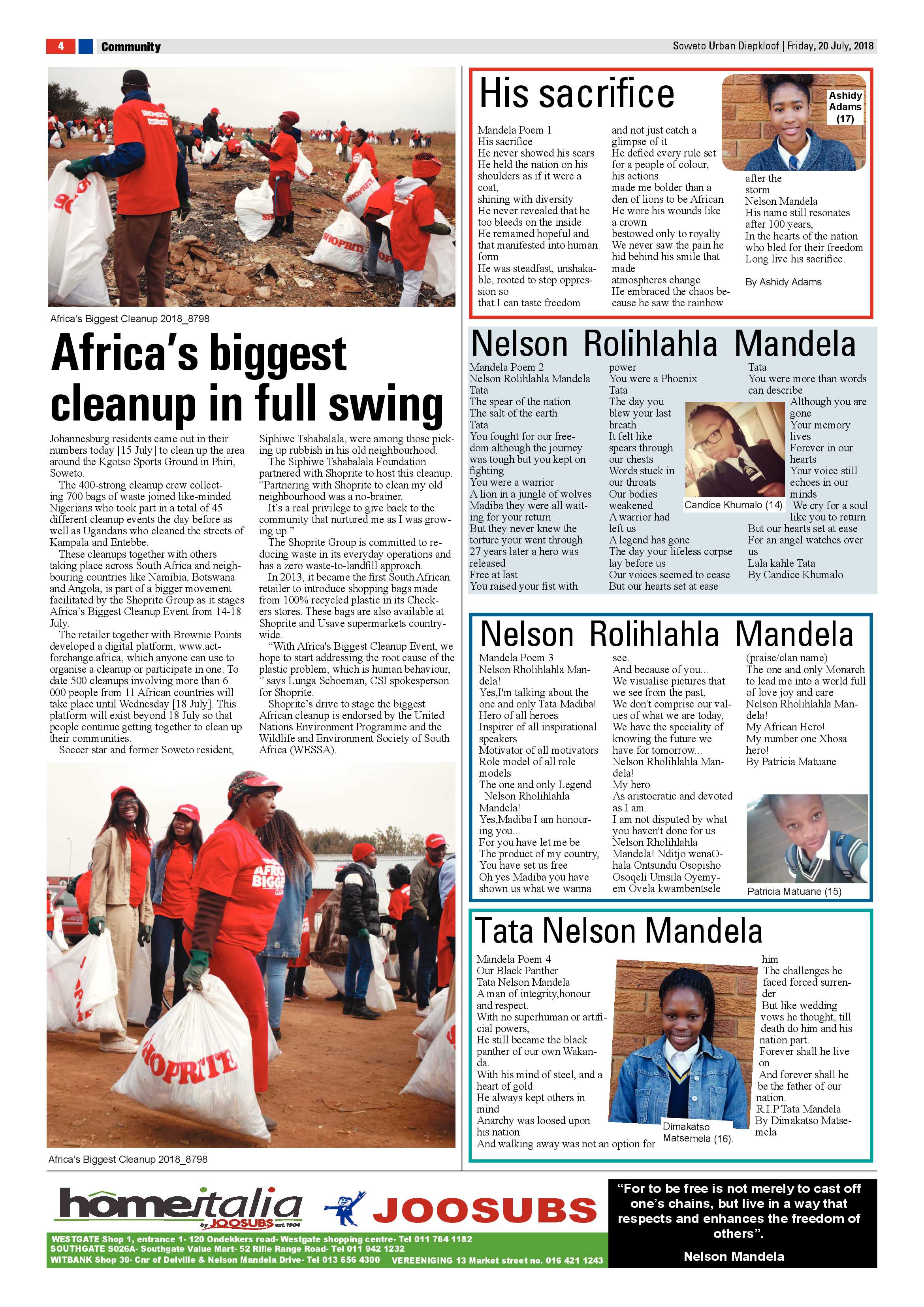 4 Community

Soweto Urban Diepkloof | Friday, 20 July, 2018

Africa's Biggest Cleanup 2018_8798

Africa's biggest cleanup in full swing

Johannesburg residents came out in their numbers today [15 July] to clean up the area around the Kgotso Sports Ground in Phiri, Soweto.

The 400-strong cleanup crew collecting 700 bags of waste joined like-minded Nigerians who took part in a total of 45 different cleanup events the day before as well as Ugandans who cleaned the streets of Kampala and Entebbe.

These cleanups together with others taking place across South Africa and neighbouring countries like Namibia, Botswana and Angola, is part of a bigger movement facilitated by the Shoprite Group as it stages Africa's Biggest Cleanup Event from 14-18 July.

The retailer together with Brownie Points developed a digital platform, www.actforchange.africa, which anyone can use to organise a cleanup or participate in one. To date 500 cleanups involving more than 6 000 people from 11 African countries will take place until Wednesday [18 July]. This platform will exist beyond 18 July so that people continue getting together to clean up their communities.

Soccer star and former Soweto resident, Siphiwe Tshabalala, were among those picking up rubbish in his old neighbourhood.

The Siphiwe Tshabalala Foundation partnered with Shoprite to host this cleanup. "Partnering with Shoprite to clean my old neighbourhood was a no-brainer.

It's a real privilege to give back to the community that nurtured me as I was growing up."

The Shoprite Group is committed to reducing waste in its everyday operations and has a zero waste-to-landfill approach.

In 2013, it became the first South African retailer to introduce shopping bags made from 100% recycled plastic in its Checkers stores. These bags are also available at Shoprite and Usave supermarkets countrywide.

"With Africa's Biggest Cleanup Event, we hope to start addressing the root cause of the plastic problem, which is human behaviour, " says Lunga Schoeman, CSI spokesperson for Shoprite.

Shoprite's drive to stage the biggest African cleanup is endorsed by the United Nations Environment Programme and the Wildlife and Environment Society of South Africa (WESSA).

Africa's Biggest Cleanup 2018_8798

His sacrifice

Ashidy Adams (17)

Mandela Poem 1
His sacrifice
He never showed his scars
He held the nation on his shoulders as if it were a coat,
shining with diversity
He never revealed that he too bleeds on the inside
He remained hopeful and that manifested into human form
He was steadfast, unshakable, rooted to stop oppression so
that I can taste freedom
and not just catch a glimpse of it
He defied every rule set for a people of colour,
his actions
made me bolder than a den of lions to be African
He wore his wounds like a crown
bestowed only to royalty
We never saw the pain he hid behind his smile that made
atmospheres change
He embraced the chaos because he saw the rainbow
after the storm
Nelson Mandela
His name still resonates after 100 years,
In the hearts of the nation who bled for their freedom
Long live his sacrifice.

By Ashidy Adams

Nelson Rolihlahla Mandela

Mandela Poem 2
Nelson Rolihlahla Mandela
Tata
The spear of the nation
The salt of the earth
Tata
You fought for our freedom although the journey was tough but you kept on fighting
You were a warrior
A lion in a jungle of wolves
Madiba they were all waiting for your return
But they never knew the torture your went through
27 years later a hero was released
Free at last
You raised your fist with
power
You were a Phoenix
Tata
The day you blew your last breath
It felt like spears through our chests
Words stuck in our throats
Our bodies weakened
A warrior had left us
A legend has gone
The day your lifeless corpse lay before us
Our voices seemed to cease
But our hearts set at ease
Tata
You were more than words can describe
Although you are gone
Your memory lives
Forever in our hearts
Your voice still echoes in our minds
We cry for a soul like you to return
But our hearts set at ease
For an angel watches over us
Lala kahle Tata
By Candice Khumalo

Candice Khumalo (14).

Nelson Rolihlahla Mandela

Mandela Poem 3
Nelson Rholihlahla Mandela!
Yes,I'm talking about the one and only Tata Madiba!
Hero of all heroes
Inspirer of all inspirational speakers
Motivator of all motivators
Role model of all role models
The one and only Legend
Nelson Rholihlahla Mandela!
Yes,Madiba I am honouring you...
For you have let me be
The product of my country,
You have set us free
Oh yes Madiba you have shown us what we wanna
see.
And because of you...
We visualise pictures that we see from the past,
We don't comprise our values of what we are today,
We have the speciality of knowing the future we have for tomorrow...
Nelson Rholihlahla Mandela!
My hero
As aristocratic and devoted as I am.
I am not disputed by what you haven't done for us
Nelson Rholihlahla Mandela! Nditjo wenaOhala Ontsundu Osopisho Osoqeli Umsila Oyemyem Ovela kwambentsele
(praise/clan name)
The one and only Monarch to lead me into a world full of love joy and care
Nelson Rholihlahla Mandela!
My African Hero!
My number one Xhosa hero!
By Patricia Matuane

Patricia Matuane (15)

Tata Nelson Mandela

Mandela Poem 4
Our Black Panther
Tata Nelson Mandela
A man of integrity,honour and respect.
With no superhuman or artificial powers,
He still became the black panther of our own Wakanda.
With his mind of steel, and a heart of gold
He always kept others in mind
Anarchy was loosed upon his nation
And walking away was not an option for
him
The challenges he faced forced surrender
But like wedding vows he thought, till death do him and his nation part.
Forever shall he live on
And forever shall he be the father of our nation.
R.I.P Tata Mandela
By Dimakatso Matsemela

Dimakatso Matsemela (16).

homeitalia by JOOSUBS est. 1904

JOOSUBS

WESTGATE Shop 1, entrance 1- 120 Ondekkers road- Westgate shopping centre- Tel 011 764 1182
SOUTHGATE S026A- Southgate Value Mart- 52 Rifle Range Road- Tel 011 942 1232
WITBANK Shop 30- Cnr of Delville & Nelson Mandela Drive- Tel 013 656 4300 VEREENIGING 13 Market street no. 016 421 1243

"For to be free is not merely to cast off one's chains, but live in a way that respects and enhances the freedom of others".

Nelson Mandela